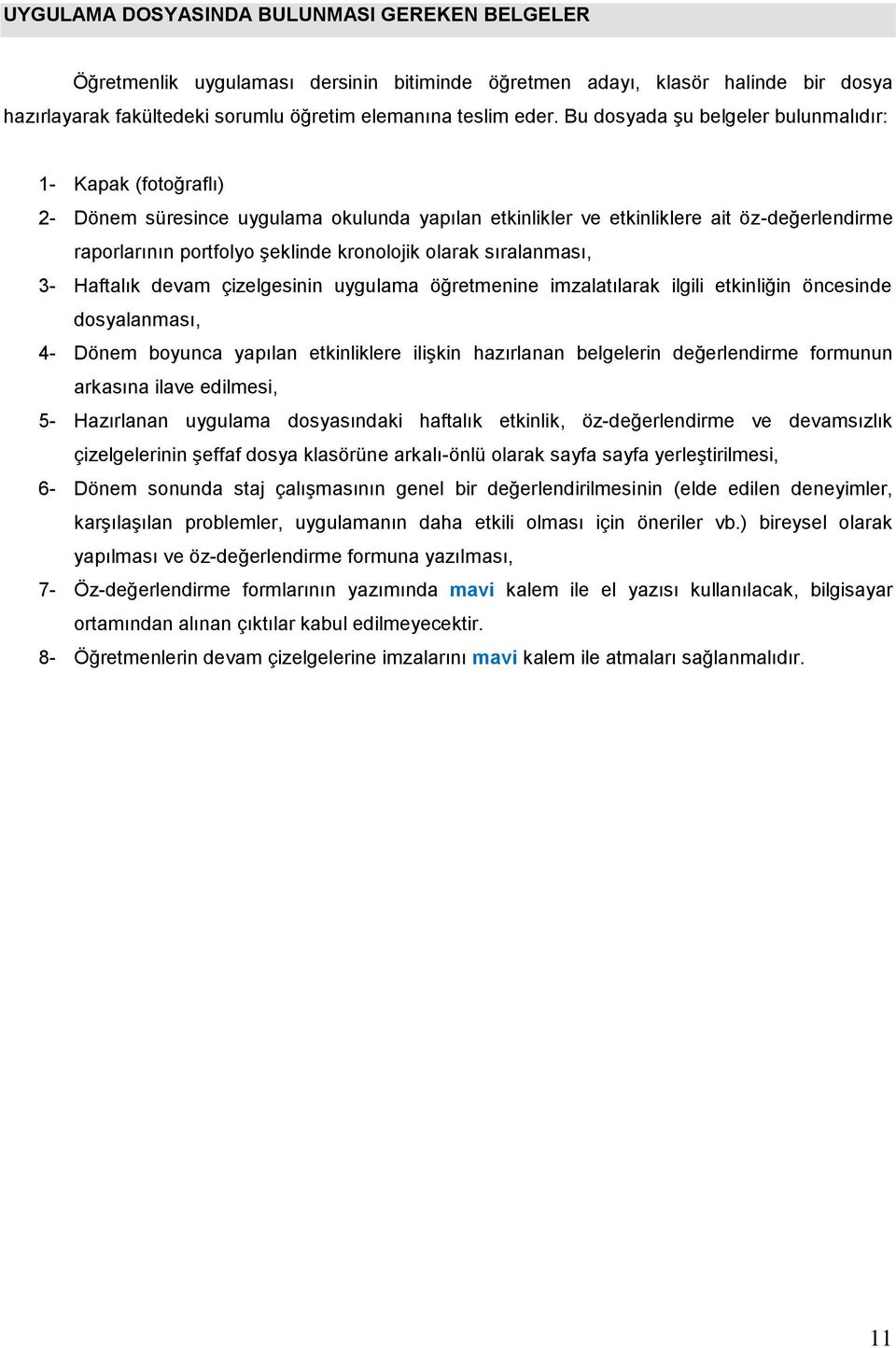 UYGULAMA DOSYASINDA BULUNMASI GEREKEN BELGELER

Öğretmenlik uygulaması dersinin bitiminde öğretmen adayı, klasör halinde bir dosya hazırlayarak fakültedeki sorumlu öğretim elemanına teslim eder. Bu dosyada şu belgeler bulunmalıdır:

1- Kapak (fotoğraflı)

2- Dönem süresince uygulama okulunda yapılan etkinlikler ve etkinliklere ait öz-değerlendirme raporlarının portfolyo şeklinde kronolojik olarak sıralanması,

3- Haftalık devam çizelgesinin uygulama öğretmenine imzalatılarak ilgili etkinliğin öncesinde dosyalanması,

4- Dönem boyunca yapılan etkinliklere ilişkin hazırlanan belgelerin değerlendirme formunun arkasına ilave edilmesi,

5- Hazırlanan uygulama dosyasındaki haftalık etkinlik, öz-değerlendirme ve devamsızlık çizelgelerinin şeffaf dosya klasörüne arkalı-önlü olarak sayfa sayfa yerleştirilmesi,

6- Dönem sonunda staj çalışmasının genel bir değerlendirilmesinin (elde edilen deneyimler, karşılaşılan problemler, uygulamanın daha etkili olması için öneriler vb.) bireysel olarak yapılması ve öz-değerlendirme formuna yazılması,

7- Öz-değerlendirme formlarının yazımında mavi kalem ile el yazısı kullanılacak, bilgisayar ortamından alınan çıktılar kabul edilmeyecektir.

8- Öğretmenlerin devam çizelgelerine imzalarını mavi kalem ile atmaları sağlanmalıdır.

11